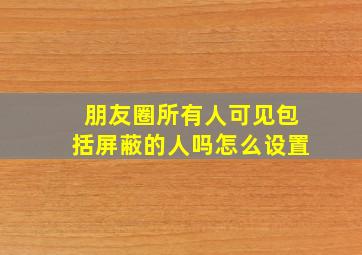 朋友圈所有人可见包括屏蔽的人吗怎么设置